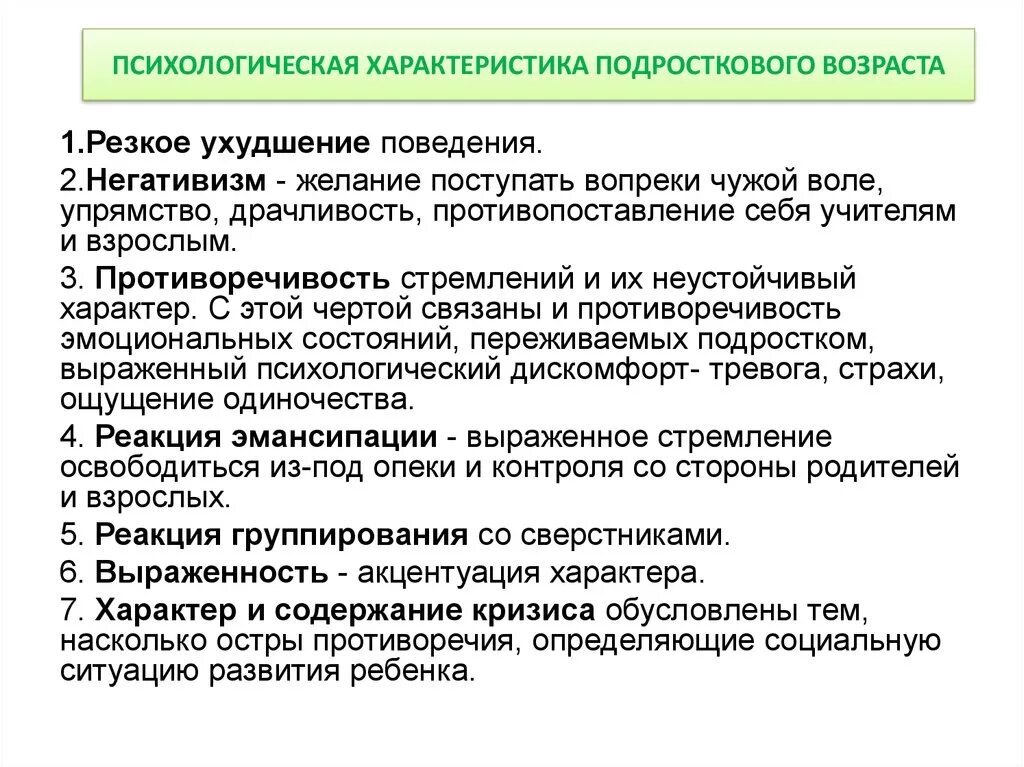 ПСИХОЛОГИЧЕСКАЯ ХАРАКТЕРИСТИКА ПОДРОСТКОВОГО ВОЗРАСТА

1.Резкое ухудшение поведения.

2.Негативизм - желание поступать вопреки чужой воле, упрямство, драчливость, противопоставление себя учителям и взрослым.

3. Противоречивость стремлений и их неустойчивый характер. С этой чертой связаны и противоречивость эмоциональных состояний, переживаемых подростком, выраженный психологический дискомфорт- тревога, страхи, ощущение одиночества.

4. Реакция эмансипации - выраженное стремление освободиться из-под опеки и контроля со стороны родителей и взрослых.

5. Реакция группирования со сверстниками.

6. Выраженность - акцентуация характера.

7. Характер и содержание кризиса обусловлены тем, насколько остры противоречия, определяющие социальную ситуацию развития ребенка.